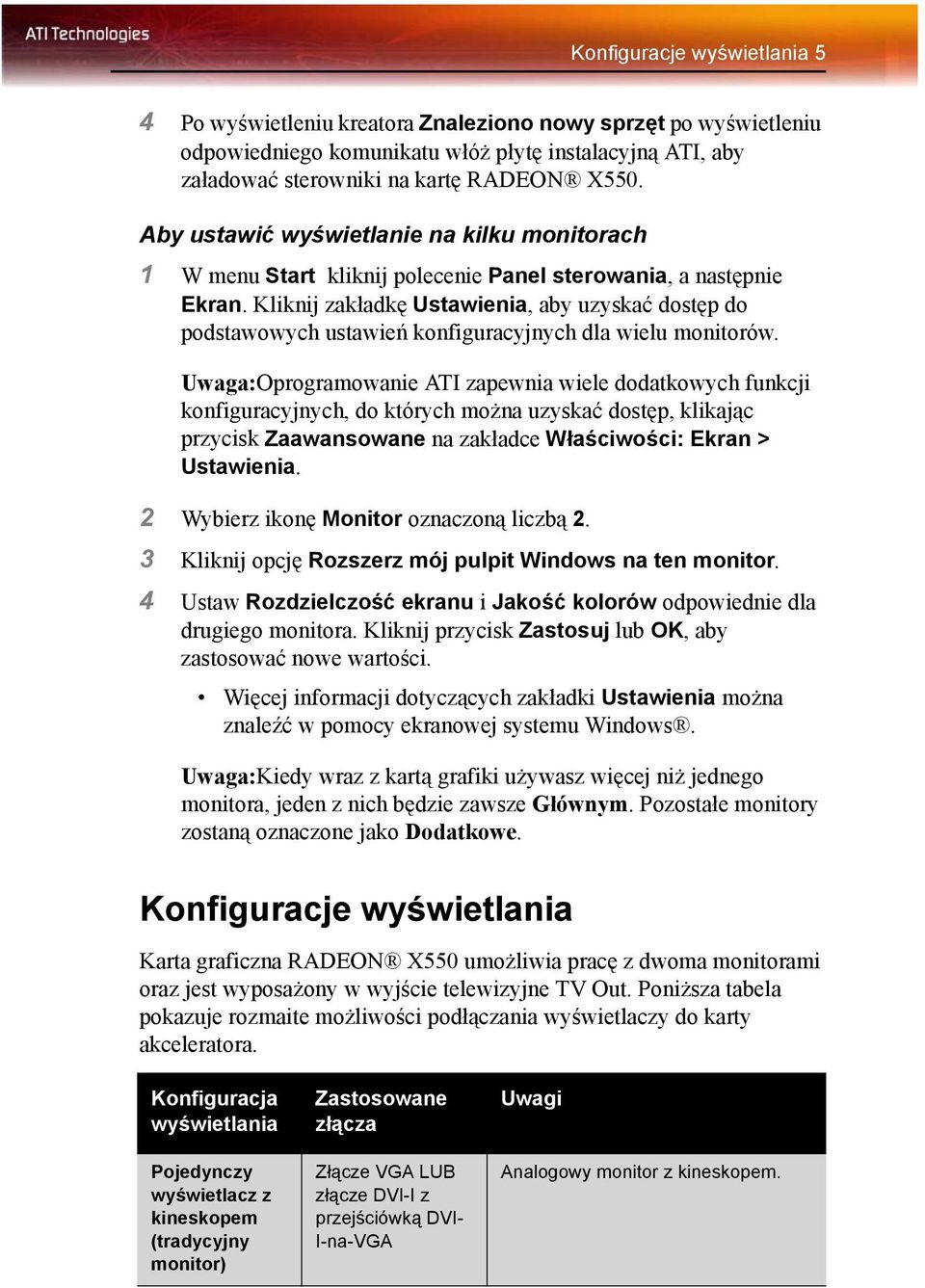 ATI Technologies

Konfiguracje wyświetlania 5

4 Po wyświetleniu kreatora Znaleziono nowy sprzęt po wyświetleniu odpowiedniego komunikatu włóż płytę instalacyjną ATI, aby załadować sterowniki na kartę RADEON® X550.

Aby ustawić wyświetlanie na kilku monitorach

1 W menu Start kliknij polecenie Panel sterowania, a następnie Ekran. Kliknij zakładkę Ustawienia, aby uzyskać dostęp do podstawowych ustawień konfiguracyjnych dla wielu monitorów.

Uwaga:Oprogramowanie ATI zapewnia wiele dodatkowych funkcji konfiguracyjnych, do których można uzyskać dostęp, klikając przycisk Zaawansowane na zakładce Właściwości: Ekran > Ustawienia.

2 Wybierz ikonę Monitor oznaczoną liczbą 2.

3 Kliknij opcję Rozszerz mój pulpit Windows na ten monitor.

4 Ustaw Rozdzielczość ekranu i Jakość kolorów odpowiednie dla drugiego monitora. Kliknij przycisk Zastosuj lub OK, aby zastosować nowe wartości.

• Więcej informacji dotyczących zakładki Ustawienia można znaleźć w pomocy ekranowej systemu Windows®.

Uwaga:Kiedy wraz z kartą grafiki używasz więcej niż jednego monitora, jeden z nich będzie zawsze Głównym. Pozostałe monitory zostaną oznaczone jako Dodatkowe.

Konfiguracje wyświetlania

Karta graficzna RADEON® X550 umożliwia pracę z dwoma monitorami oraz jest wyposażony w wyjście telewizyjne TV Out. Poniższa tabela pokazuje rozmaite możliwości podłączania wyświetlaczy do karty akceleratora.

| Konfiguracja wyświetlania | Zastosowane złącza | Uwagi |
|---|---|---|
| Pojedynczy wyświetlacz z kineskopem (tradycyjny monitor) | Złącze VGA LUB złącze DVI-I z przejściówką DVI-I-na-VGA | Analogowy monitor z kineskopem. |